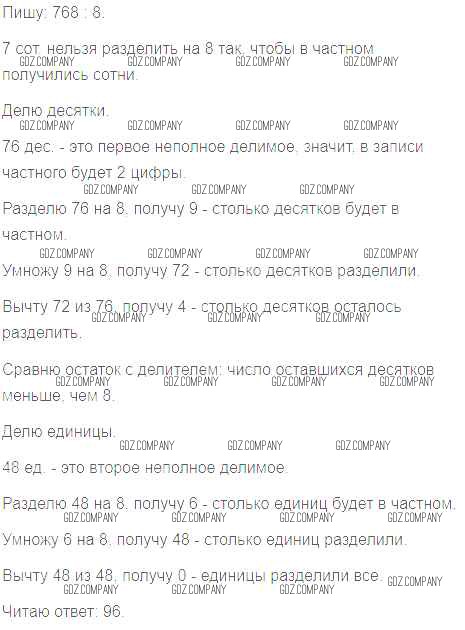 Пишу: 768 : 8.

7 сот. нельзя разделить на 8 так, чтобы в частном получились сотни.

Делю десятки.

76 дес. - это первое неполное делимое, значит, в записи частного будет 2 цифры.

Разделю 76 на 8, получу 9 - столько десятков будет в частном.

Умножу 9 на 8, получу 72 - столько десятков разделили.

Вычту 72 из 76, получу 4 - столько десятков осталось разделить.

Сравню остаток с делителем: число оставшихся десятков меньше, чем 8.

Делю единицы.

48 ед. - это второе неполное делимое.

Разделю 48 на 8, получу 6 - столько единиц будет в частном.

Умножу 6 на 8, получу 48 - столько единиц разделили.

Вычту 48 из 48, получу 0 - единицы разделили все.

Читаю ответ: 96.

GDZ.COMPANY